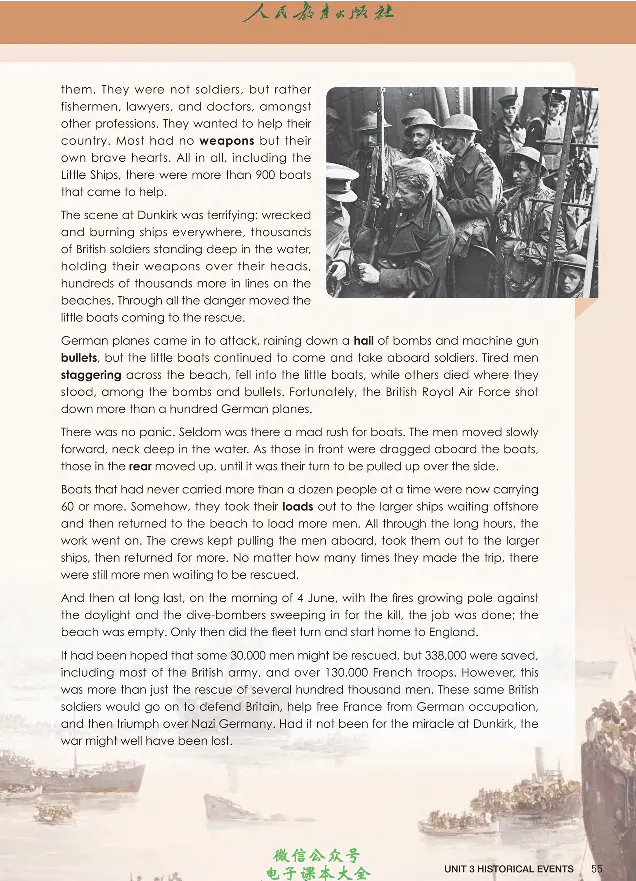 人民教育出版社

them. They were not soldiers, but rather fishermen, lawyers, and doctors, amongst other professions. They wanted to help their country. Most had no weapons but their own brave hearts. All in all, including the Little Ships, there were more than 900 boats that came to help.

The scene at Dunkirk was terrifying: wrecked and burning ships everywhere, thousands of British soldiers standing deep in the water, holding their weapons over their heads, hundreds of thousands more in lines on the beaches. Through all the danger moved the little boats coming to the rescue.

German planes came in to attack, raining down a hail of bombs and machine gun bullets, but the little boats continued to come and take aboard soldiers. Tired men staggering across the beach, fell into the little boats, while others died where they stood, among the bombs and bullets. Fortunately, the British Royal Air Force shot down more than a hundred German planes.

There was no panic. Seldom was there a mad rush for boats. The men moved slowly forward, neck deep in the water. As those in front were dragged aboard the boats, those in the rear moved up, until it was their turn to be pulled up over the side.

Boats that had never carried more than a dozen people at a time were now carrying 60 or more. Somehow, they took their loads out to the larger ships waiting offshore and then returned to the beach to load more men. All through the long hours, the work went on. The crews kept pulling the men aboard, took them out to the larger ships, then returned for more. No matter how many times they made the trip, there were still more men waiting to be rescued.

And then at long last, on the morning of 4 June, with the fires growing pale against the daylight and the dive-bombers sweeping in for the kill, the job was done; the beach was empty. Only then did the fleet turn and start home to England.

It had been hoped that some 30,000 men might be rescued, but 338,000 were saved, including most of the British army, and over 130,000 French troops. However, this was more than just the rescue of several hundred thousand men. These same British soldiers would go on to defend Britain, help free France from German occupation, and then triumph over Nazi Germany. Had it not been for the miracle at Dunkirk, the war might well have been lost.

UNIT 3 HISTORICAL EVENTS 55

微信公众号
电子课本大全